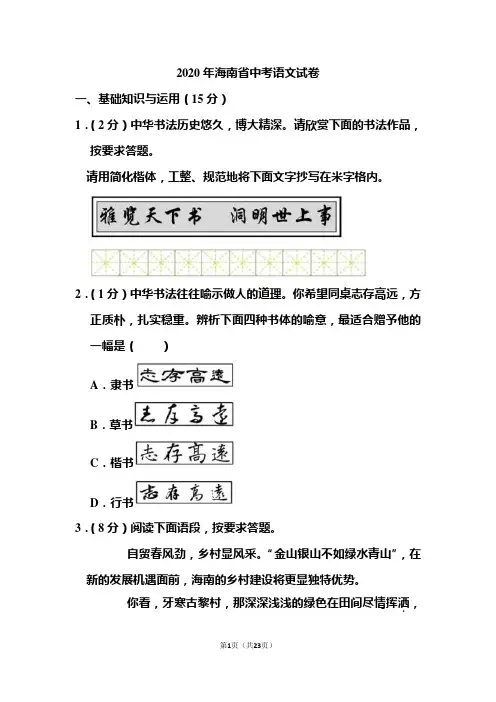 2020 年海南省中考语文试卷

一、基础知识与运用（15 分）

1.（2 分）中华书法历史悠久，博大精深。请欣赏下面的书法作品，按要求答题。

请用简化楷体，工整、规范地将下面文字抄写在米字格内。

雅览天下书　洞明世上事

2.（1 分）中华书法往往喻示做人的道理。你希望同桌志存高远，方正质朴，扎实稳重。辨析下面四种书体的喻意，最适合赠予他的一幅是（　　）

A．隶书 志存高远

B．草书 志存高远

C．楷书 志存高远

D．行书 志存高远

3.（8 分）阅读下面语段，按要求答题。

自贸春风劲，乡村显风采。“金山银山不如绿水青山”，在新的发展机遇面前，海南的乡村建设将更显独特优势。

你看，牙寒古黎村，那深深浅浅的绿色在田间尽情挥洒，

第1页（共23页）